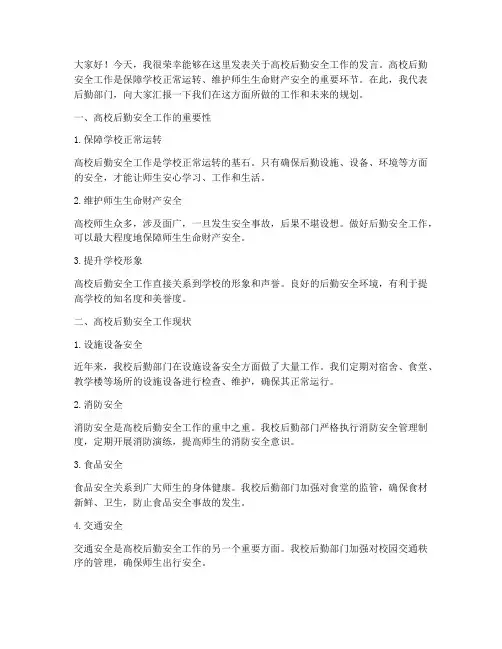 大家好！今天，我很荣幸能够在这里发表关于高校后勤安全工作的发言。高校后勤安全工作是保障学校正常运转、维护师生生命财产安全的重要环节。在此，我代表后勤部门，向大家汇报一下我们在这方面所做的工作和未来的规划。

一、高校后勤安全工作的重要性

1. 保障学校正常运转

高校后勤安全工作是学校正常运转的基石。只有确保后勤设施、设备、环境等方面的安全，才能让师生安心学习、工作和生活。

2. 维护师生生命财产安全

高校师生众多，涉及面广，一旦发生安全事故，后果不堪设想。做好后勤安全工作，可以最大程度地保障师生生命财产安全。

3. 提升学校形象

高校后勤安全工作直接关系到学校的形象和声誉。良好的后勤安全环境，有利于提高学校的知名度和美誉度。

二、高校后勤安全工作现状

1. 设施设备安全

近年来，我校后勤部门在设施设备安全方面做了大量工作。我们定期对宿舍、食堂、教学楼等场所的设施设备进行检查、维护，确保其正常运行。

2. 消防安全

消防安全是高校后勤安全工作的重中之重。我校后勤部门严格执行消防安全管理制度，定期开展消防演练，提高师生的消防安全意识。

3. 食品安全

食品安全关系到广大师生的身体健康。我校后勤部门加强对食堂的监管，确保食材新鲜、卫生，防止食品安全事故的发生。

4. 交通安全

交通安全是高校后勤安全工作的另一个重要方面。我校后勤部门加强对校园交通秩序的管理，确保师生出行安全。